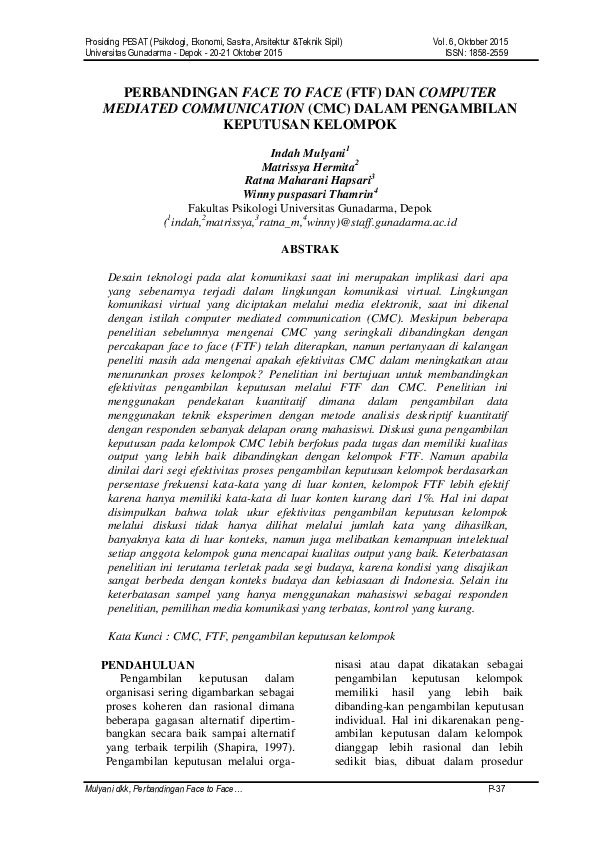 Prosiding PESAT (Psikologi, Ekonomi, Sastra, Arsitektur &Teknik Sipil)
Universitas Gunadarma - Depok - 20-21 Oktober 2015

Vol. 6, Oktober 2015
ISSN: 1858-2559

PERBANDINGAN FACE TO FACE (FTF) DAN COMPUTER MEDIATED COMMUNICATION (CMC) DALAM PENGAMBILAN KEPUTUSAN KELOMPOK

Indah Mulyani$^1$
Matrissya Hermita$^2$
Ratna Maharani Hapsari$^3$
Winny puspasari Thamrin$^4$
Fakultas Psikologi Universitas Gunadarma, Depok
($^1$indah,$^2$matrissya,$^3$ratna_m,$^4$winny)@staff.gunadarma.ac.id

ABSTRAK

Desain teknologi pada alat komunikasi saat ini merupakan implikasi dari apa yang sebenarnya terjadi dalam lingkungan komunikasi virtual. Lingkungan komunikasi virtual yang diciptakan melalui media elektronik, saat ini dikenal dengan istilah computer mediated communication (CMC). Meskipun beberapa penelitian sebelumnya mengenai CMC yang seringkali dibandingkan dengan percakapan face to face (FTF) telah diterapkan, namun pertanyaan di kalangan peneliti masih ada mengenai apakah efektivitas CMC dalam meningkatkan atau menurunkan proses kelompok? Penelitian ini bertujuan untuk membandingkan efektivitas pengambilan keputusan melalui FTF dan CMC. Penelitian ini menggunakan pendekatan kuantitatif dimana dalam pengambilan data menggunakan teknik eksperimen dengan metode analisis deskriptif kuantitatif dengan responden sebanyak delapan orang mahasiswi. Diskusi guna pengambilan keputusan pada kelompok CMC lebih berfokus pada tugas dan memiliki kualitas output yang lebih baik dibandingkan dengan kelompok FTF. Namun apabila dinilai dari segi efektivitas proses pengambilan keputusan kelompok berdasarkan persentase frekuensi kata-kata yang di luar konten, kelompok FTF lebih efektif karena hanya memiliki kata-kata di luar konten kurang dari 1%. Hal ini dapat disimpulkan bahwa tolak ukur efektivitas pengambilan keputusan kelompok melalui diskusi tidak hanya dilihat melalui jumlah kata yang dihasilkan, banyaknya kata di luar konteks, namun juga melibatkan kemampuan intelektual setiap anggota kelompok guna mencapai kualitas output yang baik. Keterbatasan penelitian ini terutama terletak pada segi budaya, karena kondisi yang disajikan sangat berbeda dengan konteks budaya dan kebiasaan di Indonesia. Selain itu keterbatasan sampel yang hanya menggunakan mahasiswi sebagai responden penelitian, pemilihan media komunikasi yang terbatas, kontrol yang kurang.

Kata Kunci : CMC, FTF, pengambilan keputusan kelompok

PENDAHULUAN
Pengambilan keputusan dalam organisasi sering digambarkan sebagai proses koheren dan rasional dimana beberapa gagasan alternatif dipertimbangkan secara baik sampai alternatif yang terbaik terpilih (Shapira, 1997). Pengambilan keputusan melalui organisasi atau dapat dikatakan sebagai pengambilan keputusan kelompok memiliki hasil yang lebih baik dibanding-kan pengambilan keputusan individual. Hal ini dikarenakan pengambilan keputusan dalam kelompok dianggap lebih rasional dan lebih sedikit bias, dibuat dalam prosedur

Mulyani dkk, Perbandingan Face to Face…
P-37